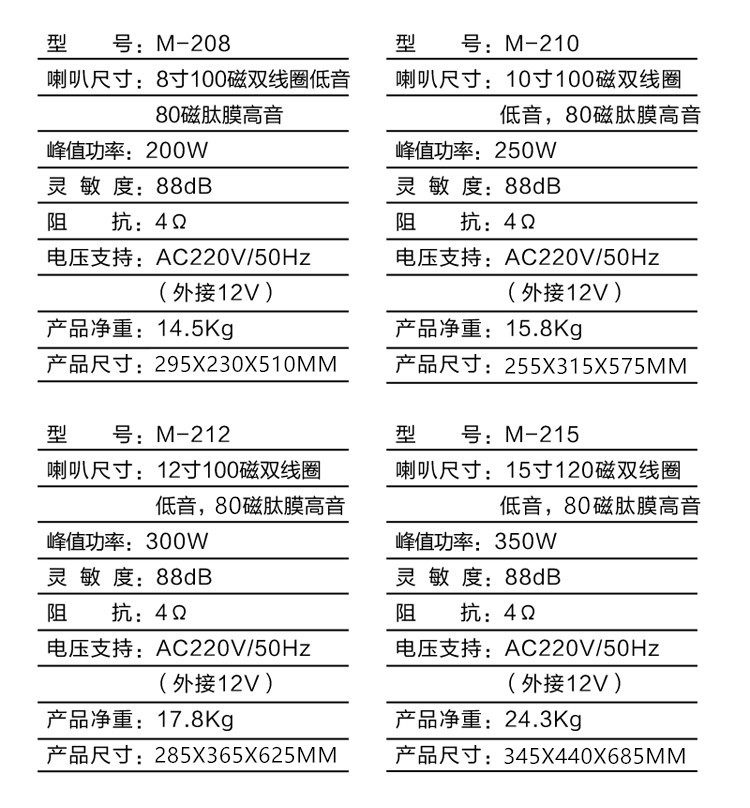 型　　号：M-208
喇叭尺寸：8寸100磁双线圈低音
80磁肽膜高音
峰值功率：200W
灵 敏 度：88dB
阻　　抗：4Ω
电压支持：AC220V/50Hz
（外接12V）
产品净重：14.5Kg
产品尺寸：295X230X510MM

型　　号：M-210
喇叭尺寸：10寸100磁双线圈
低音，80磁肽膜高音
峰值功率：250W
灵 敏 度：88dB
阻　　抗：4Ω
电压支持：AC220V/50Hz
（外接12V）
产品净重：15.8Kg
产品尺寸：255X315X575MM

型　　号：M-212
喇叭尺寸：12寸100磁双线圈
低音，80磁肽膜高音
峰值功率：300W
灵 敏 度：88dB
阻　　抗：4Ω
电压支持：AC220V/50Hz
（外接12V）
产品净重：17.8Kg
产品尺寸：285X365X625MM

型　　号：M-215
喇叭尺寸：15寸120磁双线圈
低音，80磁肽膜高音
峰值功率：350W
灵 敏 度：88dB
阻　　抗：4Ω
电压支持：AC220V/50Hz
（外接12V）
产品净重：24.3Kg
产品尺寸：345X440X685MM